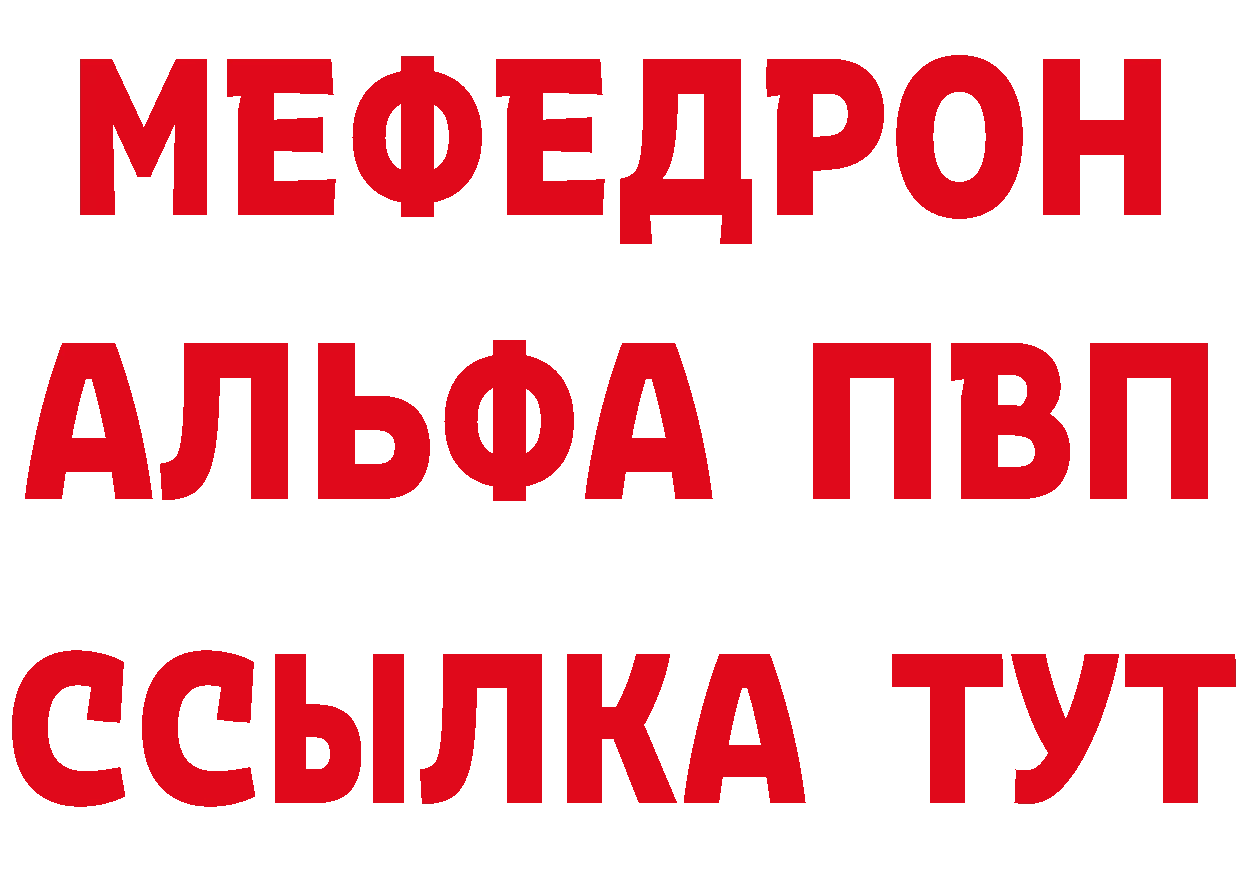 МЕФЕДРОН
АЛЬФА ПВП
ССЫЛКА ТУТ